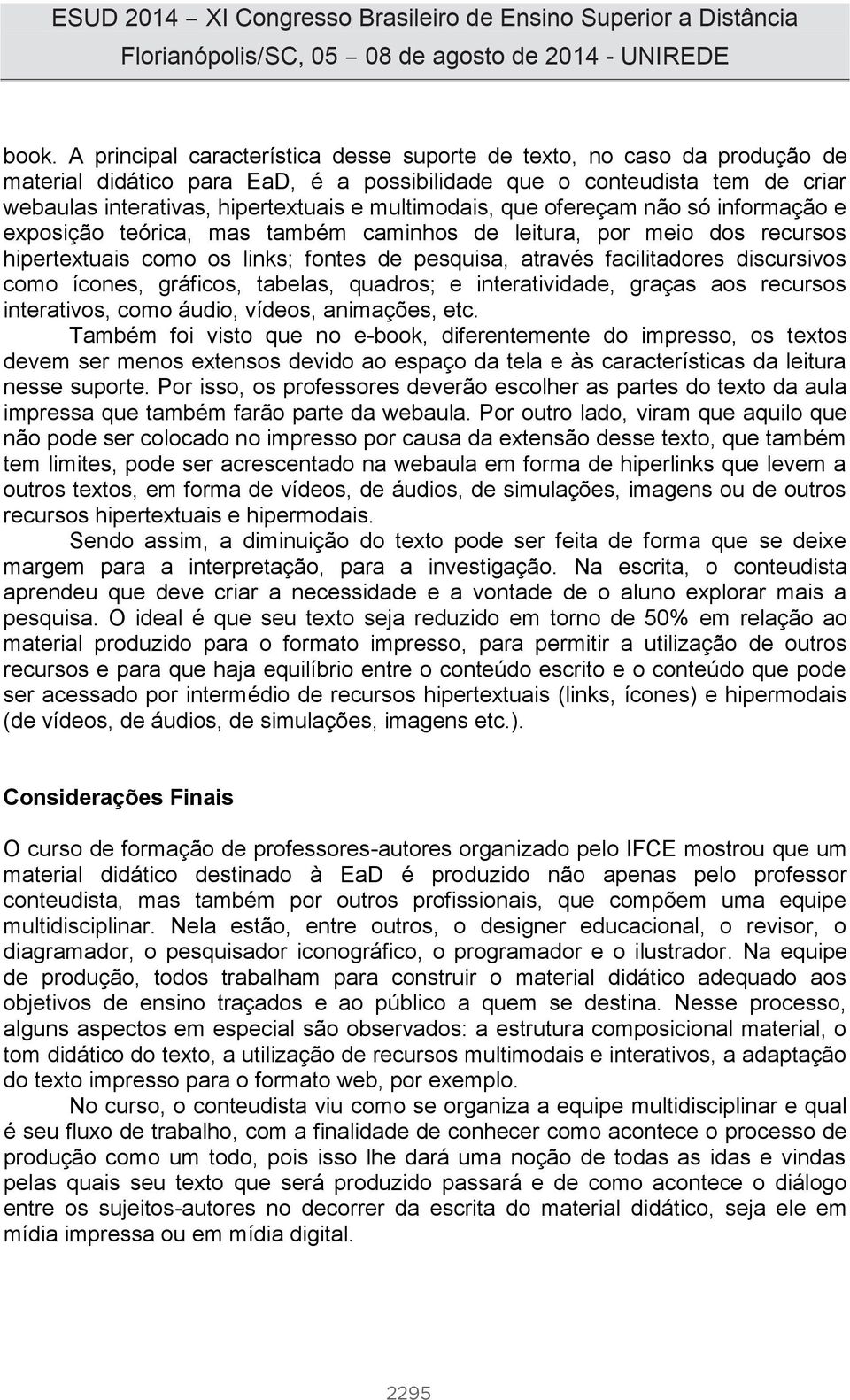 ESUD 2014 – XI Congresso Brasileiro de Ensino Superior a Distância
Florianópolis/SC, 05 – 08 de agosto de 2014 - UNIREDE

book. A principal característica desse suporte de texto, no caso da produção de material didático para EaD, é a possibilidade que o conteudista tem de criar webaulas interativas, hipertextuais e multimodais, que ofereçam não só informação e exposição teórica, mas também caminhos de leitura, por meio dos recursos hipertextuais como os links; fontes de pesquisa, através facilitadores discursivos como ícones, gráficos, tabelas, quadros; e interatividade, graças aos recursos interativos, como áudio, vídeos, animações, etc.

Também foi visto que no e-book, diferentemente do impresso, os textos devem ser menos extensos devido ao espaço da tela e às características da leitura nesse suporte. Por isso, os professores deverão escolher as partes do texto da aula impressa que também farão parte da webaula. Por outro lado, viram que aquilo que não pode ser colocado no impresso por causa da extensão desse texto, que também tem limites, pode ser acrescentado na webaula em forma de hiperlinks que levem a outros textos, em forma de vídeos, de áudios, de simulações, imagens ou de outros recursos hipertextuais e hipermodais.

Sendo assim, a diminuição do texto pode ser feita de forma que se deixe margem para a interpretação, para a investigação. Na escrita, o conteudista aprendeu que deve criar a necessidade e a vontade de o aluno explorar mais a pesquisa. O ideal é que seu texto seja reduzido em torno de 50% em relação ao material produzido para o formato impresso, para permitir a utilização de outros recursos e para que haja equilíbrio entre o conteúdo escrito e o conteúdo que pode ser acessado por intermédio de recursos hipertextuais (links, ícones) e hipermodais (de vídeos, de áudios, de simulações, imagens etc.).

Considerações Finais

O curso de formação de professores-autores organizado pelo IFCE mostrou que um material didático destinado à EaD é produzido não apenas pelo professor conteudista, mas também por outros profissionais, que compõem uma equipe multidisciplinar. Nela estão, entre outros, o designer educacional, o revisor, o diagramador, o pesquisador iconográfico, o programador e o ilustrador. Na equipe de produção, todos trabalham para construir o material didático adequado aos objetivos de ensino traçados e ao público a quem se destina. Nesse processo, alguns aspectos em especial são observados: a estrutura composicional material, o tom didático do texto, a utilização de recursos multimodais e interativos, a adaptação do texto impresso para o formato web, por exemplo.

No curso, o conteudista viu como se organiza a equipe multidisciplinar e qual é seu fluxo de trabalho, com a finalidade de conhecer como acontece o processo de produção como um todo, pois isso lhe dará uma noção de todas as idas e vindas pelas quais seu texto que será produzido passará e de como acontece o diálogo entre os sujeitos-autores no decorrer da escrita do material didático, seja ele em mídia impressa ou em mídia digital.

2295